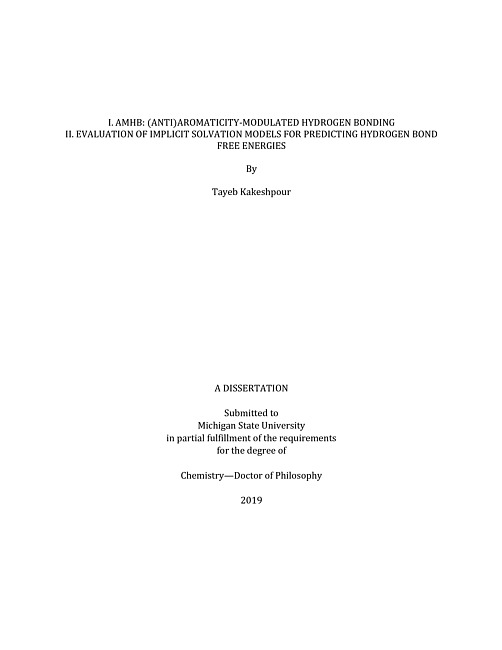 I. AMHB: (ANTI)AROMATICITY-MODULATED HYDROGEN BONDING
II. EVALUATION OF IMPLICIT SOLVATION MODELS FOR PREDICTING HYDROGEN BOND FREE ENERGIES

By

Tayeb Kakeshpour

A DISSERTATION

Submitted to
Michigan State University
in partial fulfillment of the requirements
for the degree of

Chemistry—Doctor of Philosophy

2019